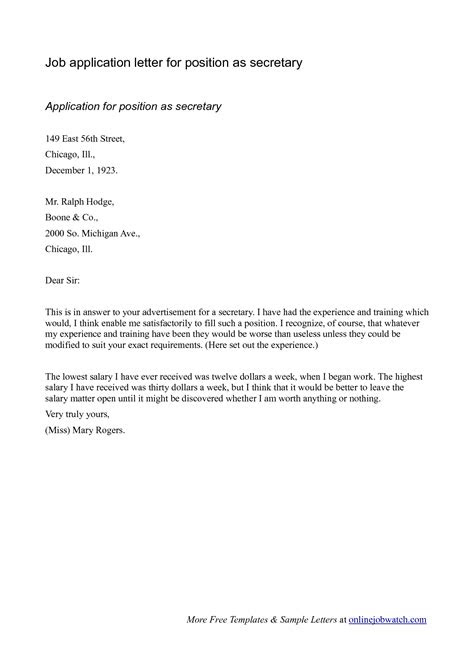 Job application letter for position as secretary

Application for position as secretary

149 East 56th Street,
Chicago, Ill.,
December 1, 1923.

Mr. Ralph Hodge,
Boone & Co.,
2000 So. Michigan Ave.,
Chicago, Ill.

Dear Sir:

This is in answer to your advertisement for a secretary. I have had the experience and training which would, I think enable me satisfactorily to fill such a position. I recognize, of course, that whatever my experience and training have been they would be worse than useless unless they could be modified to suit your exact requirements. (Here set out the experience.)

The lowest salary I have ever received was twelve dollars a week, when I began work. The highest salary I have received was thirty dollars a week, but I think that it would be better to leave the salary matter open until it might be discovered whether I am worth anything or nothing.

Very truly yours,
(Miss) Mary Rogers.

More Free Templates & Sample Letters at onlinejobwatch.com